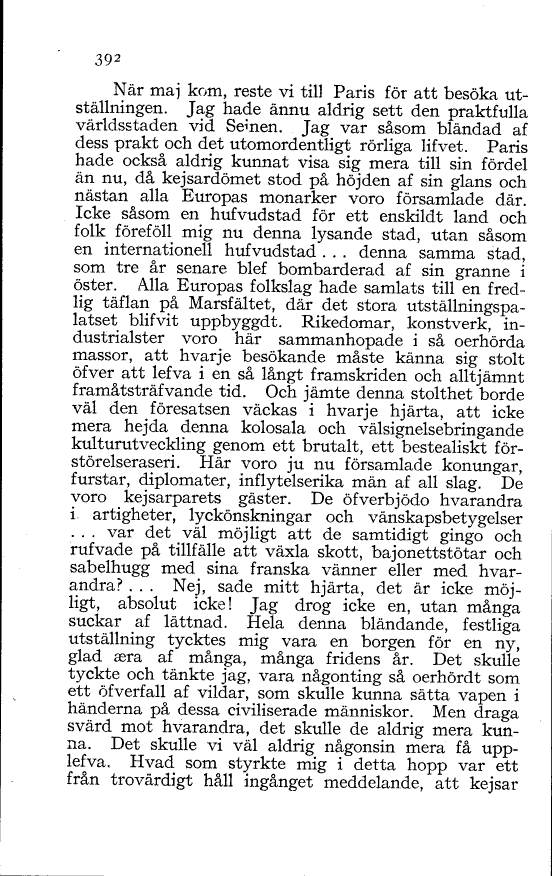 392

När maj kom, reste vi till Paris för att besöka utställningen. Jag hade ännu aldrig sett den praktfulla världsstaden vid Seinen. Jag var såsom bländad af dess prakt och det utomordentligt rörliga lifvet. Paris hade också aldrig kunnat visa sig mera till sin fördel än nu, då kejsardömet stod på höjden af sin glans och nästan alla Europas monarker voro församlade där. Icke såsom en hufvudstad för ett enskildt land och folk föreföll mig nu denna lysande stad, utan såsom en internationell hufvudstad... denna samma stad, som tre år senare blef bombarderad af sin granne i öster. Alla Europas folkslag hade samlats till en fredlig täflan på Marsfältet, där det stora utställningspalatset blifvit uppbyggdt. Rikedomar, konstverk, industrialster voro här sammanhopade i så oerhörda massor, att hvarje besökande måste känna sig stolt öfver att lefva i en så långt framskriden och alltjämnt framåtsträfvande tid. Och jämte denna stolthet borde väl den föresatsen väckas i hvarje hjärta, att icke mera hejda denna kolosala och välsignelsebringande kulturutveckling genom ett brutalt, ett bestealiskt förstörelseraseri. Här voro ju nu församlade konungar, furstar, diplomater, inflytelserika män af all slag. De voro kejsarparets gäster. De öfverbjödo hvarandra i artigheter, lyckönskningar och vänskapsbetygelser ... var det väl möjligt att de samtidigt gingo och rufvade på tillfälle att växla skott, bajonettstötar och sabelhugg med sina franska vänner eller med hvarandra?... Nej, sade mitt hjärta, det är icke möjligt, absolut icke! Jag drog icke en, utan många suckar af lättnad. Hela denna bländande, festliga utställning tycktes mig vara en borgen för en ny, glad æra af många, många fridens år. Det skulle tyckte och tänkte jag, vara någonting så oerhördt som ett öfverfall af vildar, som skulle kunna sätta vapen i händerna på dessa civiliserade människor. Men draga svärd mot hvarandra, det skulle de aldrig mera kunna. Det skulle vi väl aldrig någonsin mera få upplefva. Hvad som styrkte mig i detta hopp var ett från trovärdigt håll ingånget meddelande, att kejsar